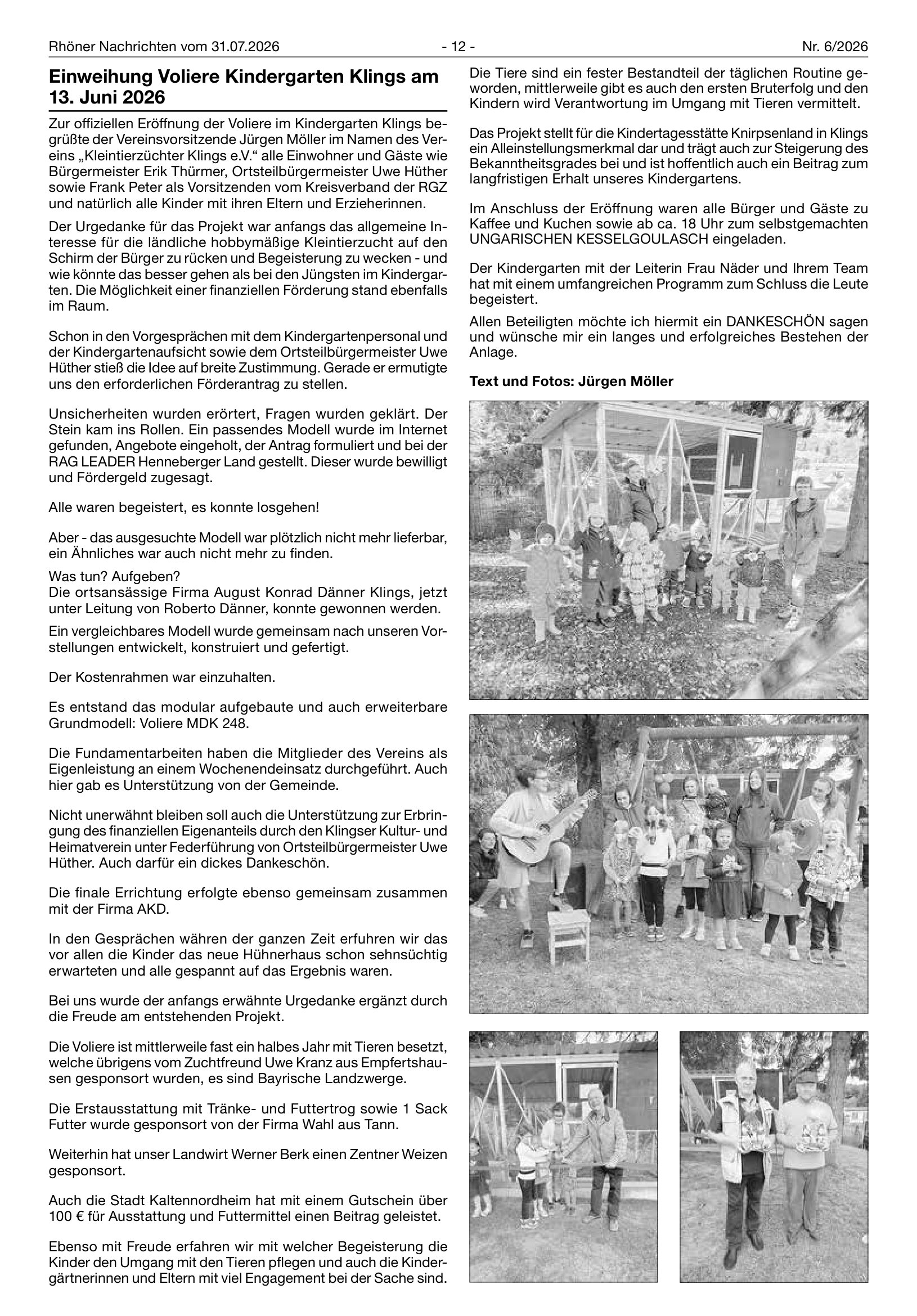 Rhöner Nachrichten vom 31.07.2026 - 12 - Nr. 6/2026

Einweihung Voliere Kindergarten Klings am 13. Juni 2026

Zur offiziellen Eröffnung der Voliere im Kindergarten Klings begrüßte der Vereinsvorsitzende Jürgen Möller im Namen des Vereins „Kleintierzüchter Klings e.V.“ alle Einwohner und Gäste wie Bürgermeister Erik Thürmer, Ortsteilbürgermeister Uwe Hüther sowie Frank Peter als Vorsitzenden vom Kreisverband der RGZ und natürlich alle Kinder mit ihren Eltern und Erzieherinnen.

Der Urgedanke für das Projekt war anfangs das allgemeine Interesse für die ländliche hobbymäßige Kleintierzucht auf den Schirm der Bürger zu rücken und Begeisterung zu wecken - und wie könnte das besser gehen als bei den Jüngsten im Kindergarten. Die Möglichkeit einer finanziellen Förderung stand ebenfalls im Raum.

Schon in den Vorgesprächen mit dem Kindergartenpersonal und der Kindergartenaufsicht sowie dem Ortsteilbürgermeister Uwe Hüther stieß die Idee auf breite Zustimmung. Gerade er ermutigte uns den erforderlichen Förderantrag zu stellen.

Unsicherheiten wurden erörtert, Fragen wurden geklärt. Der Stein kam ins Rollen. Ein passendes Modell wurde im Internet gefunden, Angebote eingeholt, der Antrag formuliert und bei der RAG LEADER Henneberger Land gestellt. Dieser wurde bewilligt und Fördergeld zugesagt.

Alle waren begeistert, es konnte losgehen!

Aber - das ausgesuchte Modell war plötzlich nicht mehr lieferbar, ein Ähnliches war auch nicht mehr zu finden.

Was tun? Aufgeben?
Die ortsansässige Firma August Konrad Dänner Klings, jetzt unter Leitung von Roberto Dänner, konnte gewonnen werden.

Ein vergleichbares Modell wurde gemeinsam nach unseren Vorstellungen entwickelt, konstruiert und gefertigt.

Der Kostenrahmen war einzuhalten.

Es entstand das modular aufgebaute und auch erweiterbare Grundmodell: Voliere MDK 248.

Die Fundamentarbeiten haben die Mitglieder des Vereins als Eigenleistung an einem Wochenendeinsatz durchgeführt. Auch hier gab es Unterstützung von der Gemeinde.

Nicht unerwähnt bleiben soll auch die Unterstützung zur Erbringung des finanziellen Eigenanteils durch den Klingser Kultur- und Heimatverein unter Federführung von Ortsteilbürgermeister Uwe Hüther. Auch darfür ein dickes Dankeschön.

Die finale Errichtung erfolgte ebenso gemeinsam zusammen mit der Firma AKD.

In den Gesprächen währen der ganzen Zeit erfuhren wir das vor allen die Kinder das neue Hühnerhaus schon sehnsüchtig erwarteten und alle gespannt auf das Ergebnis waren.

Bei uns wurde der anfangs erwähnte Urgedanke ergänzt durch die Freude am entstehenden Projekt.

Die Voliere ist mittlerweile fast ein halbes Jahr mit Tieren besetzt, welche übrigens vom Zuchtfreund Uwe Kranz aus Empfertshausen gesponsort wurden, es sind Bayrische Landzwerge.

Die Erstausstattung mit Tränke- und Futtertrog sowie 1 Sack Futter wurde gesponsort von der Firma Wahl aus Tann.

Weiterhin hat unser Landwirt Werner Berk einen Zentner Weizen gesponsort.

Auch die Stadt Kaltennordheim hat mit einem Gutschein über 100 € für Ausstattung und Futtermittel einen Beitrag geleistet.

Ebenso mit Freude erfahren wir mit welcher Begeisterung die Kinder den Umgang mit den Tieren pflegen und auch die Kindergärtnerinnen und Eltern mit viel Engagement bei der Sache sind.

Die Tiere sind ein fester Bestandteil der täglichen Routine geworden, mittlerweile gibt es auch den ersten Bruterfolg und den Kindern wird Verantwortung im Umgang mit Tieren vermittelt.

Das Projekt stellt für die Kindertagesstätte Knirpsenland in Klings ein Alleinstellungsmerkmal dar und trägt auch zur Steigerung des Bekanntheitsgrades bei und ist hoffentlich auch ein Beitrag zum langfristigen Erhalt unseres Kindergartens.

Im Anschluss der Eröffnung waren alle Bürger und Gäste zu Kaffee und Kuchen sowie ab ca. 18 Uhr zum selbstgemachten UNGARISCHEN KESSELGOULASCH eingeladen.

Der Kindergarten mit der Leiterin Frau Näder und Ihrem Team hat mit einem umfangreichen Programm zum Schluss die Leute begeistert.

Allen Beteiligten möchte ich hiermit ein DANKESCHÖN sagen und wünsche mir ein langes und erfolgreiches Bestehen der Anlage.

Text und Fotos: Jürgen Möller